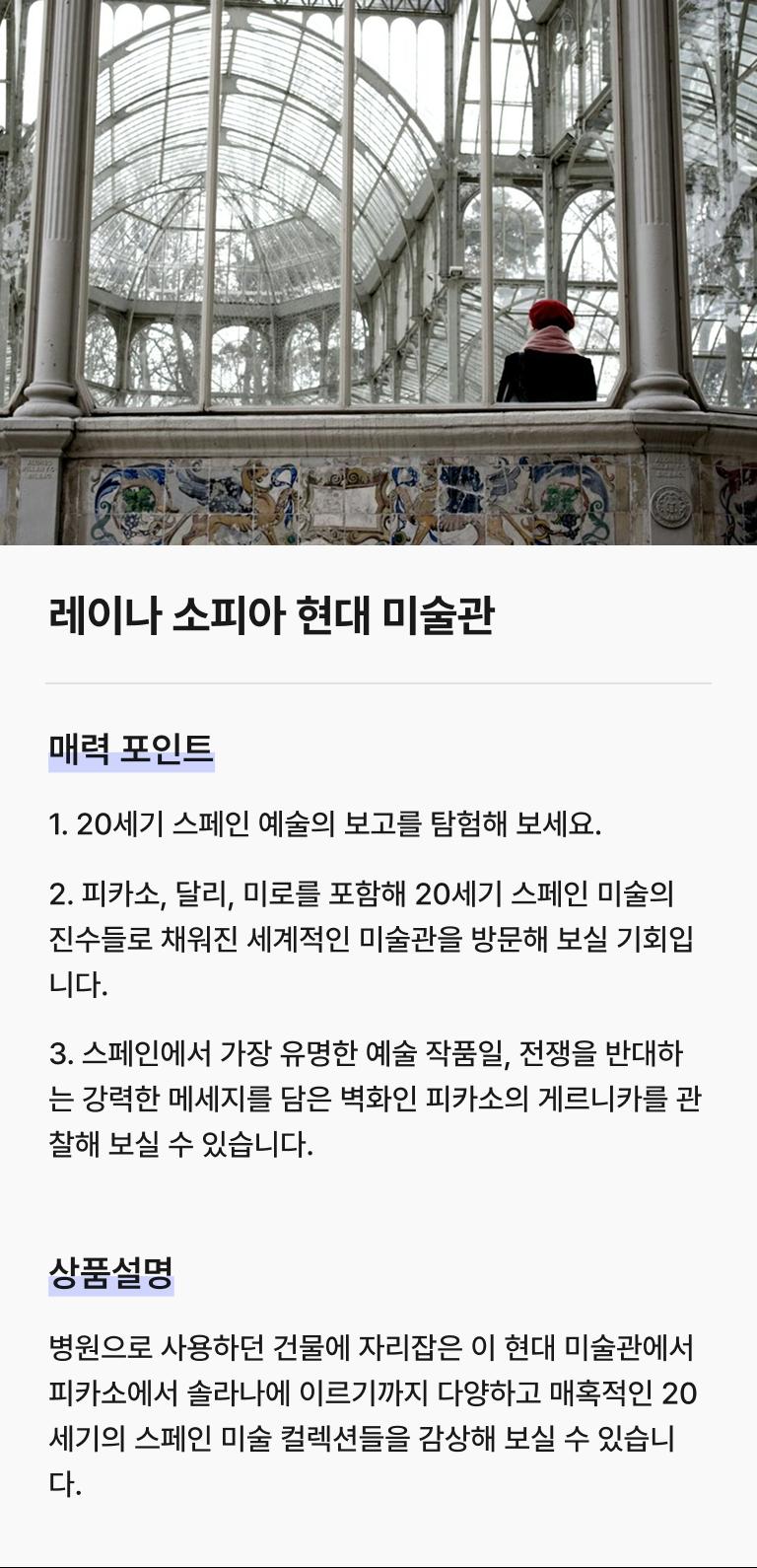 레이나 소피아 현대 미술관

매력 포인트

1. 20세기 스페인 예술의 보고를 탐험해 보세요.

2. 피카소, 달리, 미로를 포함해 20세기 스페인 미술의 진수들로 채워진 세계적인 미술관을 방문해 보실 기회입니다.

3. 스페인에서 가장 유명한 예술 작품일, 전쟁을 반대하는 강력한 메세지를 담은 벽화인 피카소의 게르니카를 관찰해 보실 수 있습니다.

상품설명

병원으로 사용하던 건물에 자리잡은 이 현대 미술관에서 피카소에서 솔라나에 이르기까지 다양하고 매혹적인 20세기의 스페인 미술 컬렉션들을 감상해 보실 수 있습니다.